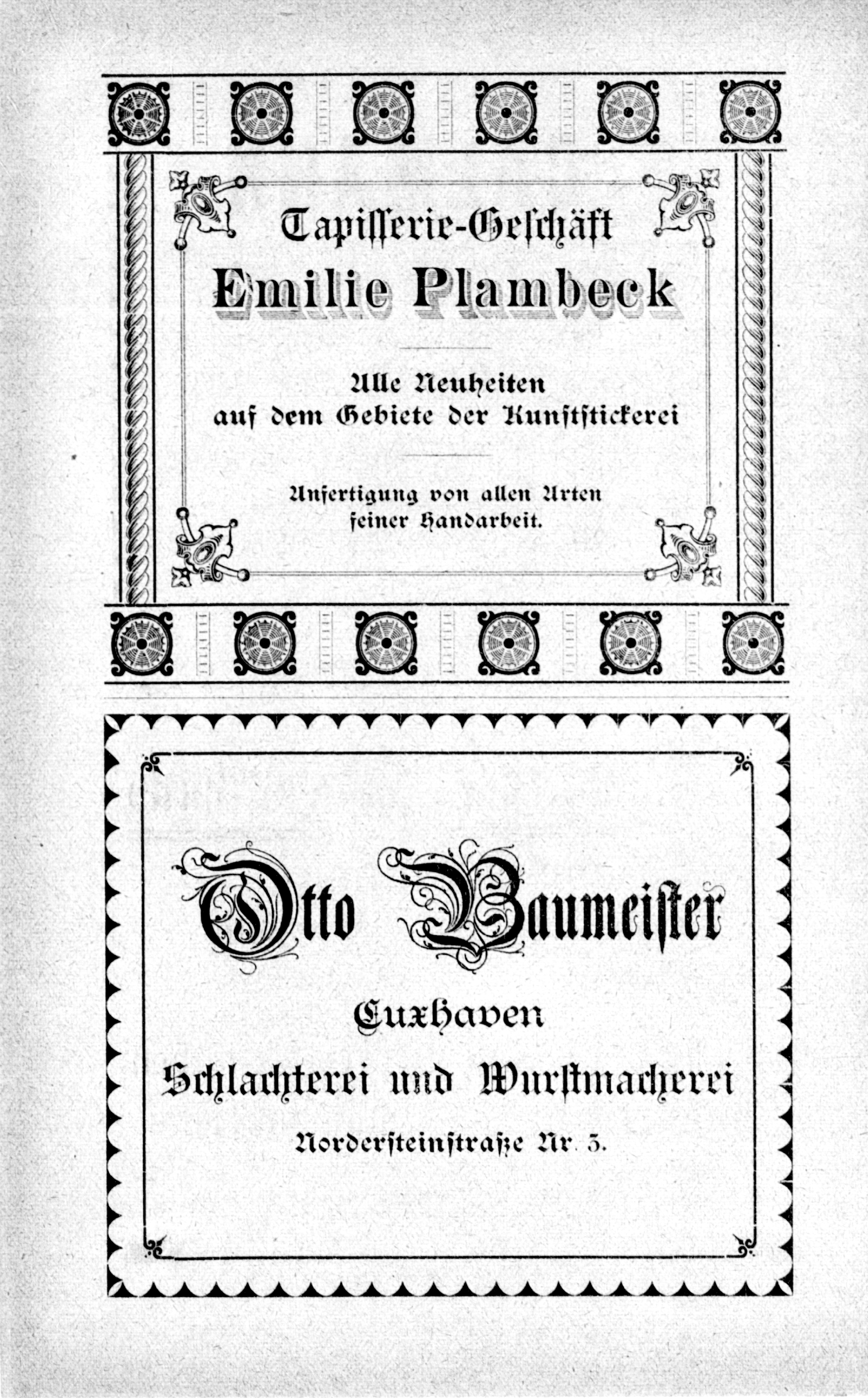 Tapisserie-Geschäft
Emilie Plambeck

Alle Neuheiten
auf dem Gebiete der Kunststickerei

Anfertigung von allen Arten
feiner Handarbeit.

Otto Baumeister

Cuxhaven
Schlachterei und Wurstmacherei
Nordersteinstraße Nr. 5.